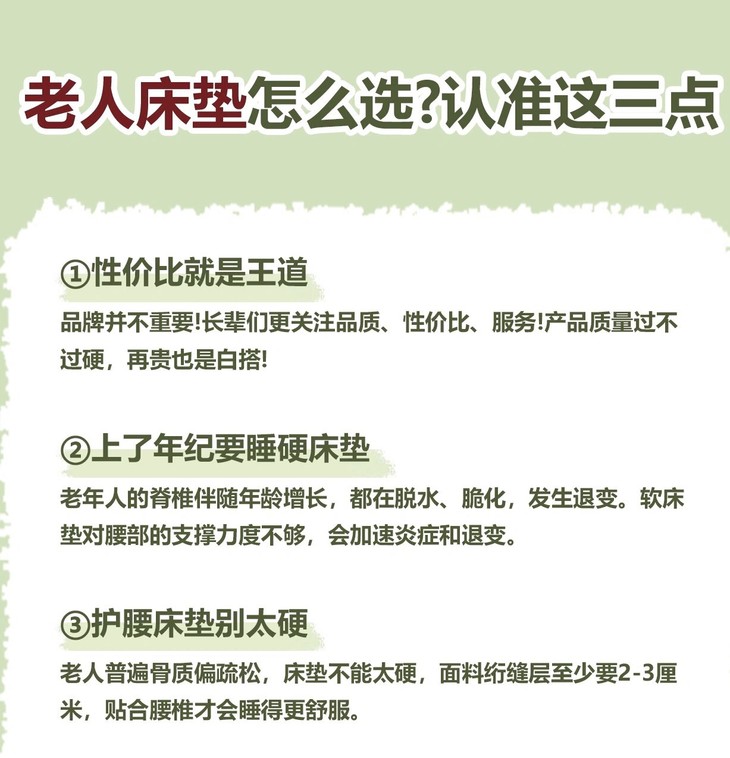 老人床垫怎么选?认准这三点

①性价比就是王道

品牌并不重要!长辈们更关注品质、性价比、服务!产品质量过不过硬，再贵也是白搭!

②上了年纪要睡硬床垫

老年人的脊椎伴随年龄增长，都在脱水、脆化，发生退变。软床垫对腰部的支撑力度不够，会加速炎症和退变。

③护腰床垫别太硬

老人普遍骨质偏疏松，床垫不能太硬，面料绗缝层至少要2-3厘米，贴合腰椎才会睡得更舒服。